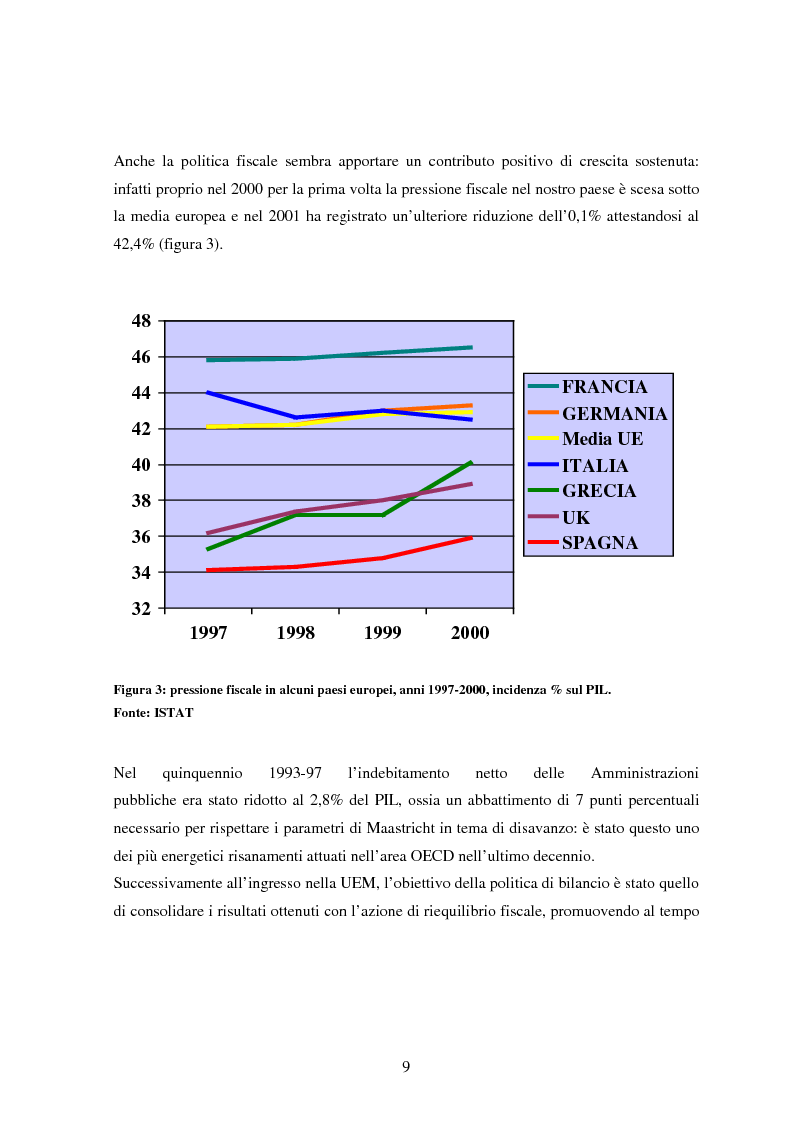 Anche la politica fiscale sembra apportare un contributo positivo di crescita sostenuta: infatti proprio nel 2000 per la prima volta la pressione fiscale nel nostro paese è scesa sotto la media europea e nel 2001 ha registrato un'ulteriore riduzione dell'0,1% attestandosi al 42,4% (figura 3).

48
46
44
42
40
38
36
34
32
1997
1998
1999
2000

FRANCIA
GERMANIA
Media UE
ITALIA
GRECIA
UK
SPAGNA

Figura 3: pressione fiscale in alcuni paesi europei, anni 1997-2000, incidenza % sul PIL.
Fonte: ISTAT

Nel quinquennio 1993-97 l'indebitamento netto delle Amministrazioni pubbliche era stato ridotto al 2,8% del PIL, ossia un abbattimento di 7 punti percentuali necessario per rispettare i parametri di Maastricht in tema di disavanzo: è stato questo uno dei più energetici risanamenti attuati nell'area OECD nell'ultimo decennio.
Successivamente all'ingresso nella UEM, l'obiettivo della politica di bilancio è stato quello di consolidare i risultati ottenuti con l'azione di riequilibrio fiscale, promuovendo al tempo

9